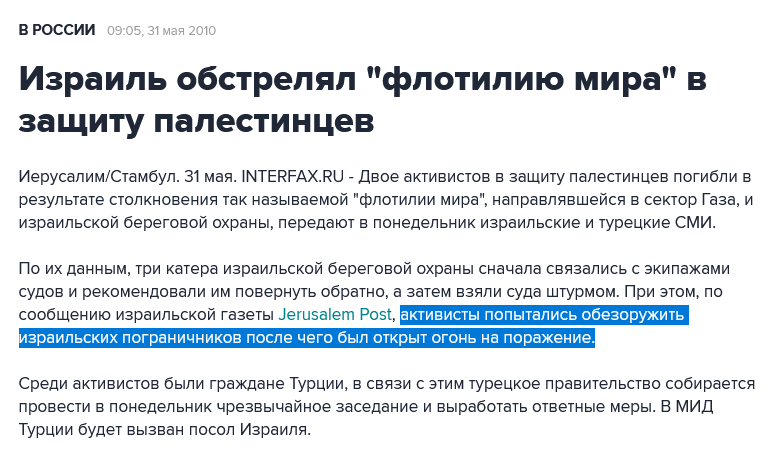 В РОССИИ 09:05, 31 мая 2010

Израиль обстрелял "флотилию мира" в защиту палестинцев

Иерусалим/Стамбул. 31 мая. INTERFAX.RU - Двое активистов в защиту палестинцев погибли в результате столкновения так называемой "флотилии мира", направлявшейся в сектор Газа, и израильской береговой охраны, передают в понедельник израильские и турецкие СМИ.

По их данным, три катера израильской береговой охраны сначала связались с экипажами судов и рекомендовали им повернуть обратно, а затем взяли суда штурмом. При этом, по сообщению израильской газеты Jerusalem Post, активисты попытались обезоружить израильских пограничников после чего был открыт огонь на поражение.

Среди активистов были граждане Турции, в связи с этим турецкое правительство собирается провести в понедельник чрезвычайное заседание и выработать ответные меры. В МИД Турции будет вызван посол Израиля.